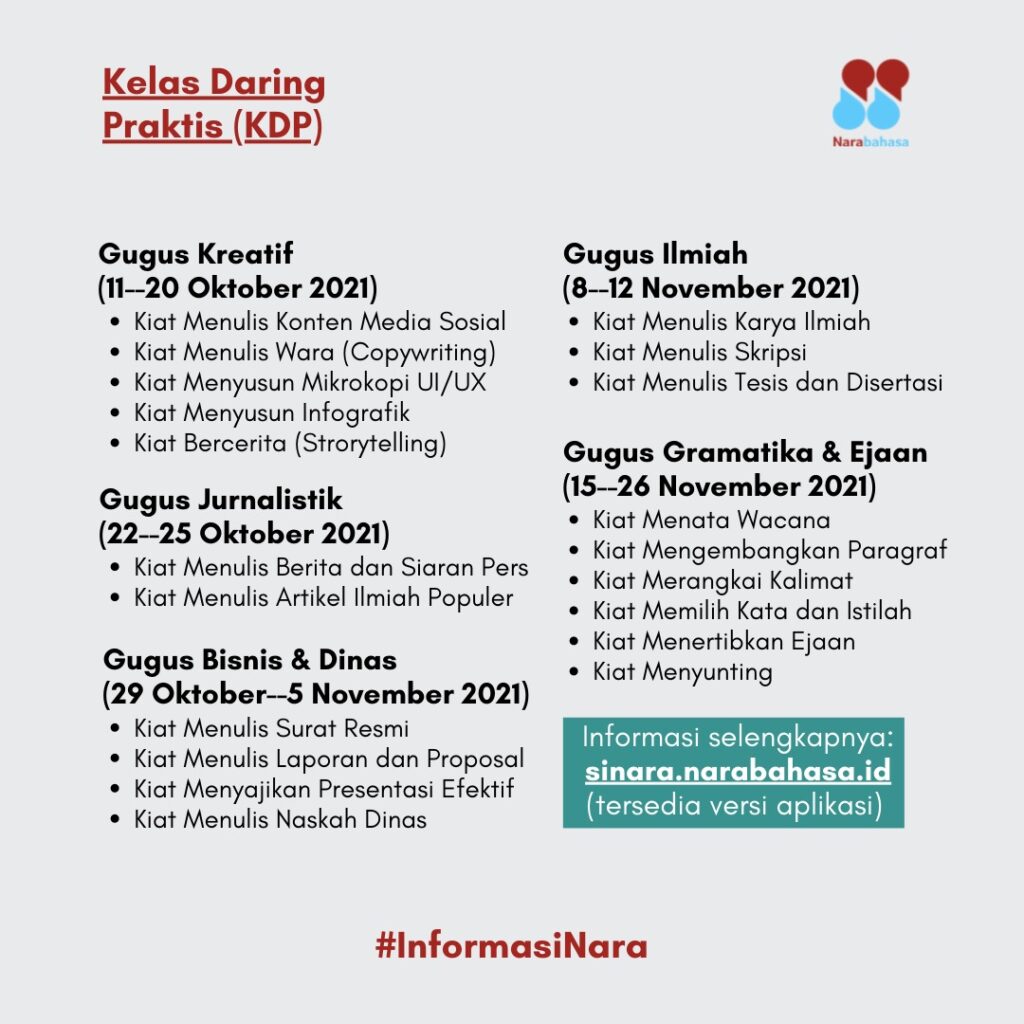 Kelas Daring Praktis (KDP)

Narabahasa

Gugus Kreatif
(11--20 Oktober 2021)
• Kiat Menulis Konten Media Sosial
• Kiat Menulis Wara (Copywriting)
• Kiat Menyusun Mikrokopi UI/UX
• Kiat Menyusun Infografik
• Kiat Bercerita (Strorytelling)

Gugus Jurnalistik
(22--25 Oktober 2021)
• Kiat Menulis Berita dan Siaran Pers
• Kiat Menulis Artikel Ilmiah Populer

Gugus Bisnis & Dinas
(29 Oktober--5 November 2021)
• Kiat Menulis Surat Resmi
• Kiat Menulis Laporan dan Proposal
• Kiat Menyajikan Presentasi Efektif
• Kiat Menulis Naskah Dinas

Gugus Ilmiah
(8--12 November 2021)
• Kiat Menulis Karya Ilmiah
• Kiat Menulis Skripsi
• Kiat Menulis Tesis dan Disertasi

Gugus Gramatika & Ejaan
(15--26 November 2021)
• Kiat Menata Wacana
• Kiat Mengembangkan Paragraf
• Kiat Merangkai Kalimat
• Kiat Memilih Kata dan Istilah
• Kiat Menertibkan Ejaan
• Kiat Menyunting

Informasi selengkapnya:
sinara.narabahasa.id
(tersedia versi aplikasi)

#InformasiNara